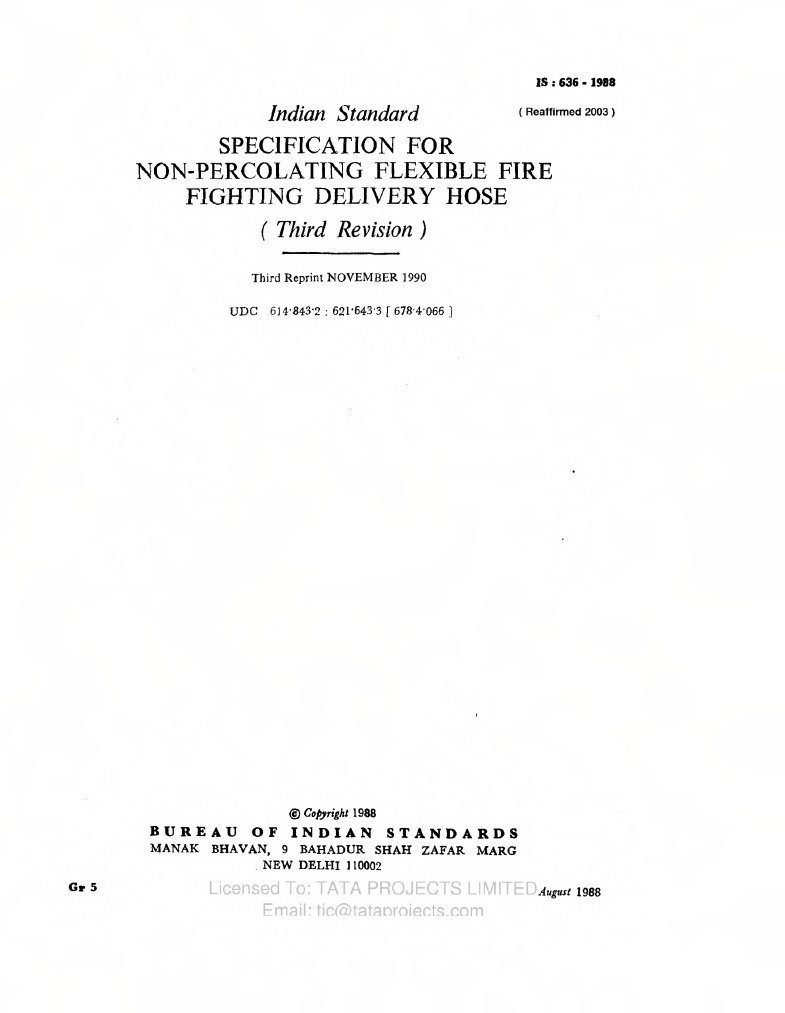 IS : 636 - 1988

Indian Standard

( Reaffirmed 2003 )

SPECIFICATION FOR
NON-PERCOLATING FLEXIBLE FIRE
FIGHTING DELIVERY HOSE

( Third Revision )

Third Reprint NOVEMBER 1990

UDC 614·843·2 : 621·643·3 [ 678·4·066 ]

© Copyright 1988

BUREAU OF INDIAN STANDARDS
MANAK BHAVAN, 9 BAHADUR SHAH ZAFAR MARG
NEW DELHI 110002

Gr 5

August 1988

Licensed To: TATA PROJECTS LIMITED
Email: tic@tataprojects.com